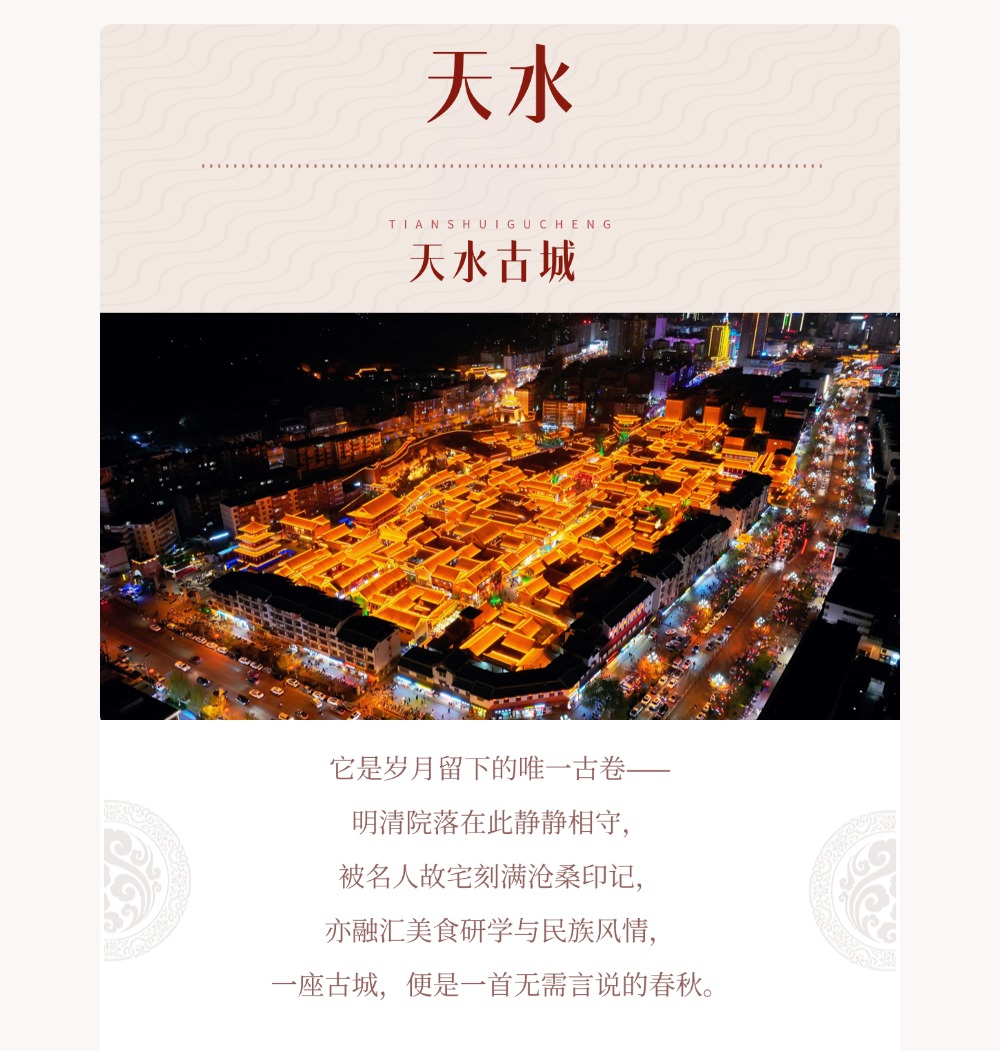 天水

TIANSHUIGUCHENG
天水古城

它是岁月留下的唯一古卷——
明清院落在此静静相守,
被名人故宅刻满沧桑印记,
亦融汇美食研学与民族风情,
一座古城,便是一首无需言说的春秋。